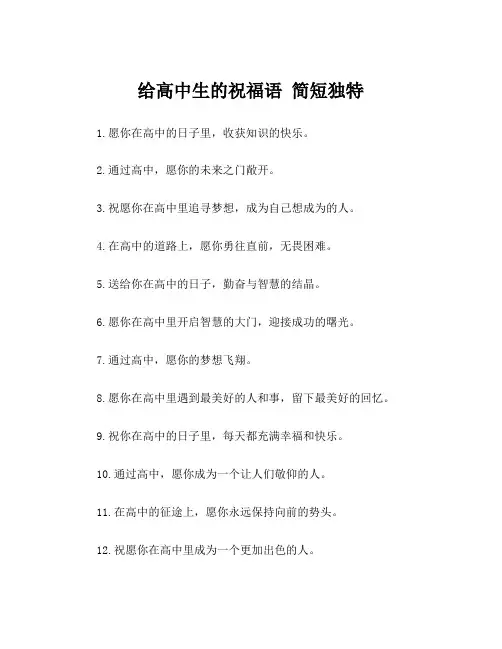 给高中生的祝福语 简短独特

1.愿你在高中的日子里，收获知识的快乐。

2.通过高中，愿你的未来之门敞开。

3.祝愿你在高中里追寻梦想，成为自己想成为的人。

4.在高中的道路上，愿你勇往直前，无畏困难。

5.送给你在高中的日子，勤奋与智慧的结晶。

6.愿你在高中里开启智慧的大门，迎接成功的曙光。

7.通过高中，愿你的梦想飞翔。

8.愿你在高中里遇到最美好的人和事，留下最美好的回忆。

9.祝你在高中的日子里，每天都充满幸福和快乐。

10.通过高中，愿你成为一个让人们敬仰的人。

11.在高中的征途上，愿你永远保持向前的势头。

12.祝愿你在高中里成为一个更加出色的人。